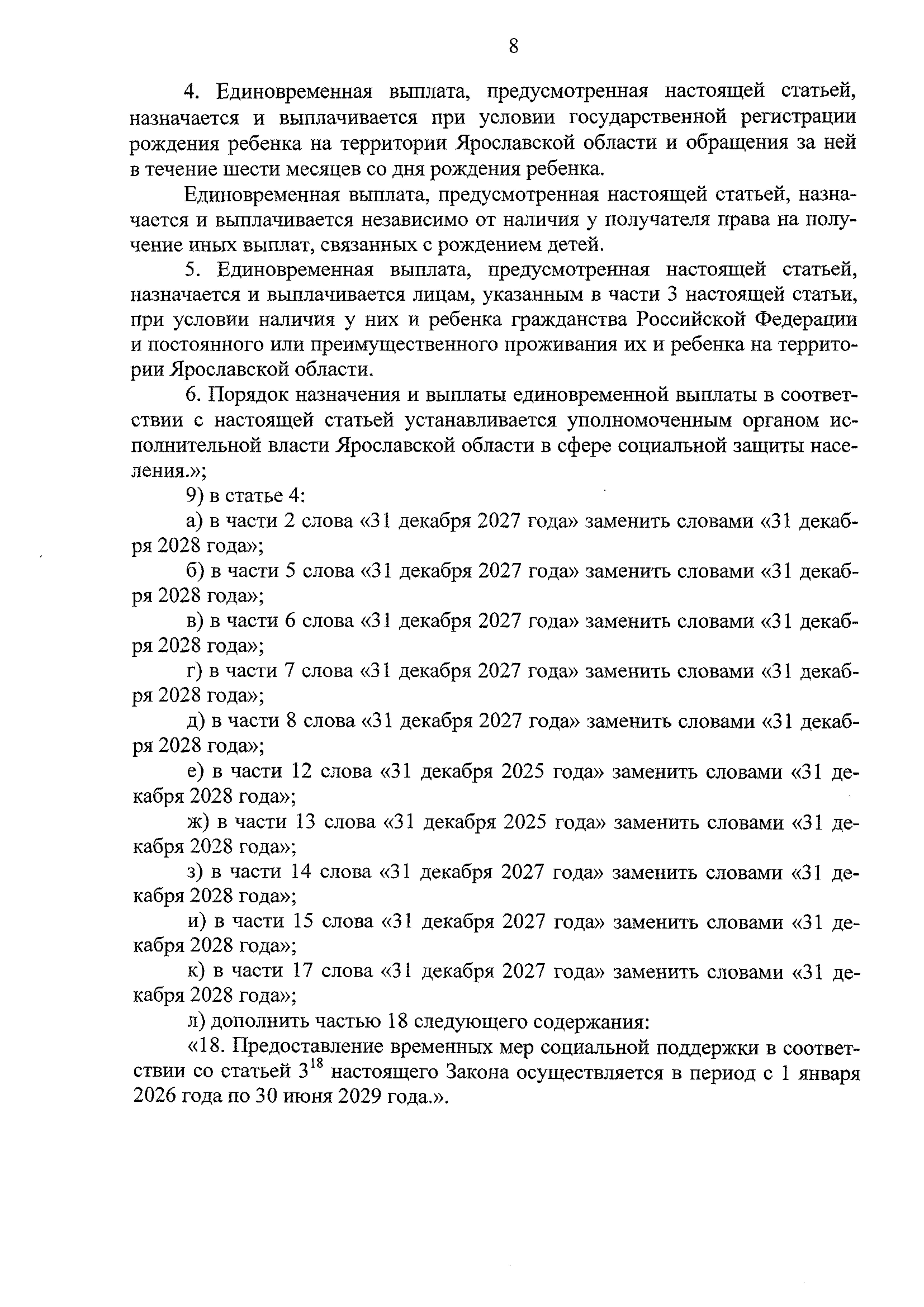 8

4. Единовременная выплата, предусмотренная настоящей статьей, назначается и выплачивается при условии государственной регистрации рождения ребенка на территории Ярославской области и обращения за ней в течение шести месяцев со дня рождения ребенка.

Единовременная выплата, предусмотренная настоящей статьей, назначается и выплачивается независимо от наличия у получателя права на получение иных выплат, связанных с рождением детей.

5. Единовременная выплата, предусмотренная настоящей статьей, назначается и выплачивается лицам, указанным в части 3 настоящей статьи, при условии наличия у них и ребенка гражданства Российской Федерации и постоянного или преимущественного проживания их и ребенка на территории Ярославской области.

6. Порядок назначения и выплаты единовременной выплаты в соответствии с настоящей статьей устанавливается уполномоченным органом исполнительной власти Ярославской области в сфере социальной защиты населения.»;

9) в статье 4:

а) в части 2 слова «31 декабря 2027 года» заменить словами «31 декабря 2028 года»;

б) в части 5 слова «31 декабря 2027 года» заменить словами «31 декабря 2028 года»;

в) в части 6 слова «31 декабря 2027 года» заменить словами «31 декабря 2028 года»;

г) в части 7 слова «31 декабря 2027 года» заменить словами «31 декабря 2028 года»;

д) в части 8 слова «31 декабря 2027 года» заменить словами «31 декабря 2028 года»;

е) в части 12 слова «31 декабря 2025 года» заменить словами «31 декабря 2028 года»;

ж) в части 13 слова «31 декабря 2025 года» заменить словами «31 декабря 2028 года»;

з) в части 14 слова «31 декабря 2027 года» заменить словами «31 декабря 2028 года»;

и) в части 15 слова «31 декабря 2027 года» заменить словами «31 декабря 2028 года»;

к) в части 17 слова «31 декабря 2027 года» заменить словами «31 декабря 2028 года»;

л) дополнить частью 18 следующего содержания:

«18. Предоставление временных мер социальной поддержки в соответствии со статьей $3^{18}$ настоящего Закона осуществляется в период с 1 января 2026 года по 30 июня 2029 года.».